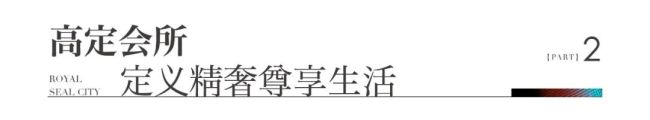 高定会所

ROYAL SEAL CITY 定义精奢尊享生活

【PART】2